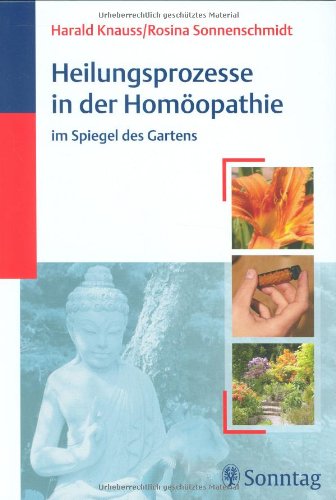 Urheberrechtlich geschütztes Material

Harald Knauss/Rosina Sonnenschmidt

Heilungsprozesse in der Homöopathie

im Spiegel des Gartens

Sonntag

Urheberrechtlich geschütztes Material